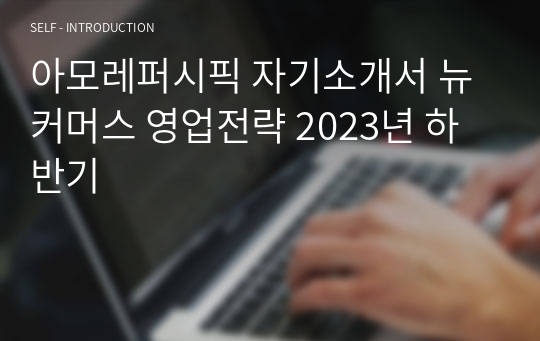 SELF - INTRODUCTION

아모레퍼시픽 자기소개서 뉴커머스 영업전략 2023년 하반기